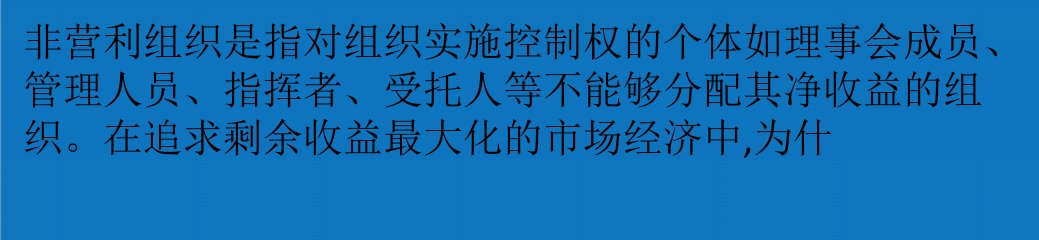 非营利组织是指对组织实施控制权的个体如理事会成员、管理人员、指挥者、受托人等不能够分配其净收益的组织。在追求剩余收益最大化的市场经济中,为什